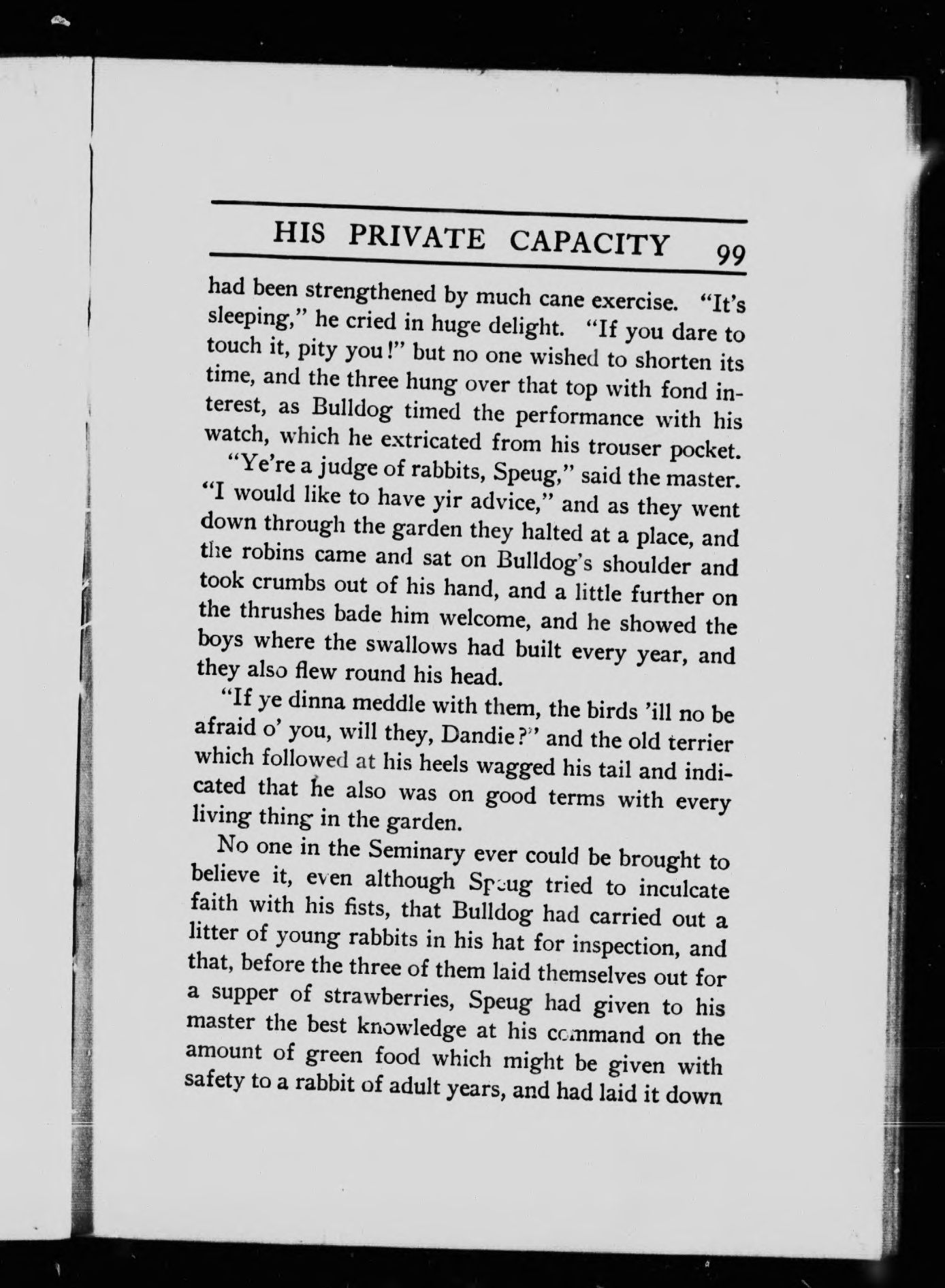 HIS PRIVATE CAPACITY 99

had been strengthened by much cane exercise. "It's sleeping," he cried in huge delight. "If you dare to touch it, pity you!" but no one wished to shorten its time, and the three hung over that top with fond interest, as Bulldog timed the performance with his watch, which he extricated from his trouser pocket.

"Ye're a judge of rabbits, Speug," said the master. "I would like to have yir advice," and as they went down through the garden they halted at a place, and the robins came and sat on Bulldog's shoulder and took crumbs out of his hand, and a little further on the thrushes bade him welcome, and he showed the boys where the swallows had built every year, and they also flew round his head.

"If ye dinna meddle with them, the birds 'ill no be afraid o' you, will they, Dandie?" and the old terrier which followed at his heels wagged his tail and indicated that he also was on good terms with every living thing in the garden.

No one in the Seminary ever could be brought to believe it, even although Speug tried to inculcate faith with his fists, that Bulldog had carried out a litter of young rabbits in his hat for inspection, and that, before the three of them laid themselves out for a supper of strawberries, Speug had given to his master the best knowledge at his command on the amount of green food which might be given with safety to a rabbit of adult years, and had laid it down